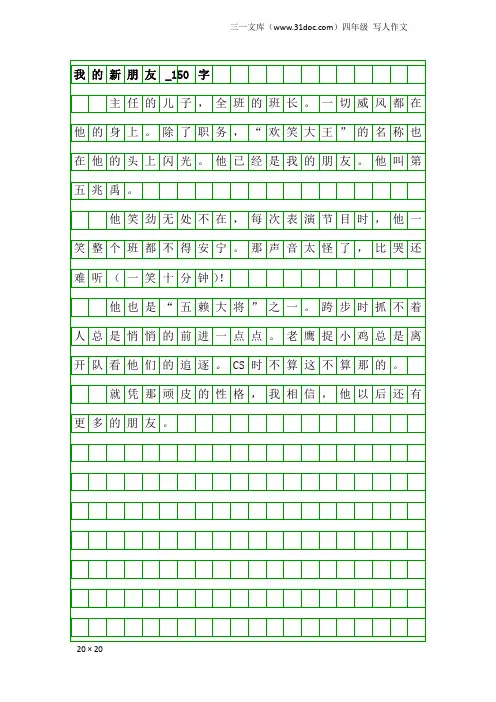 三一文库（www.31doc.com）四年级 写人作文

我的新朋友_150字

主任的儿子，全班的班长。一切威风都在他的身上。除了职务，“欢笑大王”的名称也在他的头上闪光。他已经是我的朋友。他叫第五兆禹。

他笑劲无处不在，每次表演节目时，他一笑整个班都不得安宁。那声音太怪了，比哭还难听（一笑十分钟）!

他也是“五赖大将”之一。跨步时抓不着人总是悄悄的前进一点点。老鹰捉小鸡总是离开队看他们的追逐。CS时不算这不算那的。

就凭那顽皮的性格，我相信，他以后还有更多的朋友。

20×20